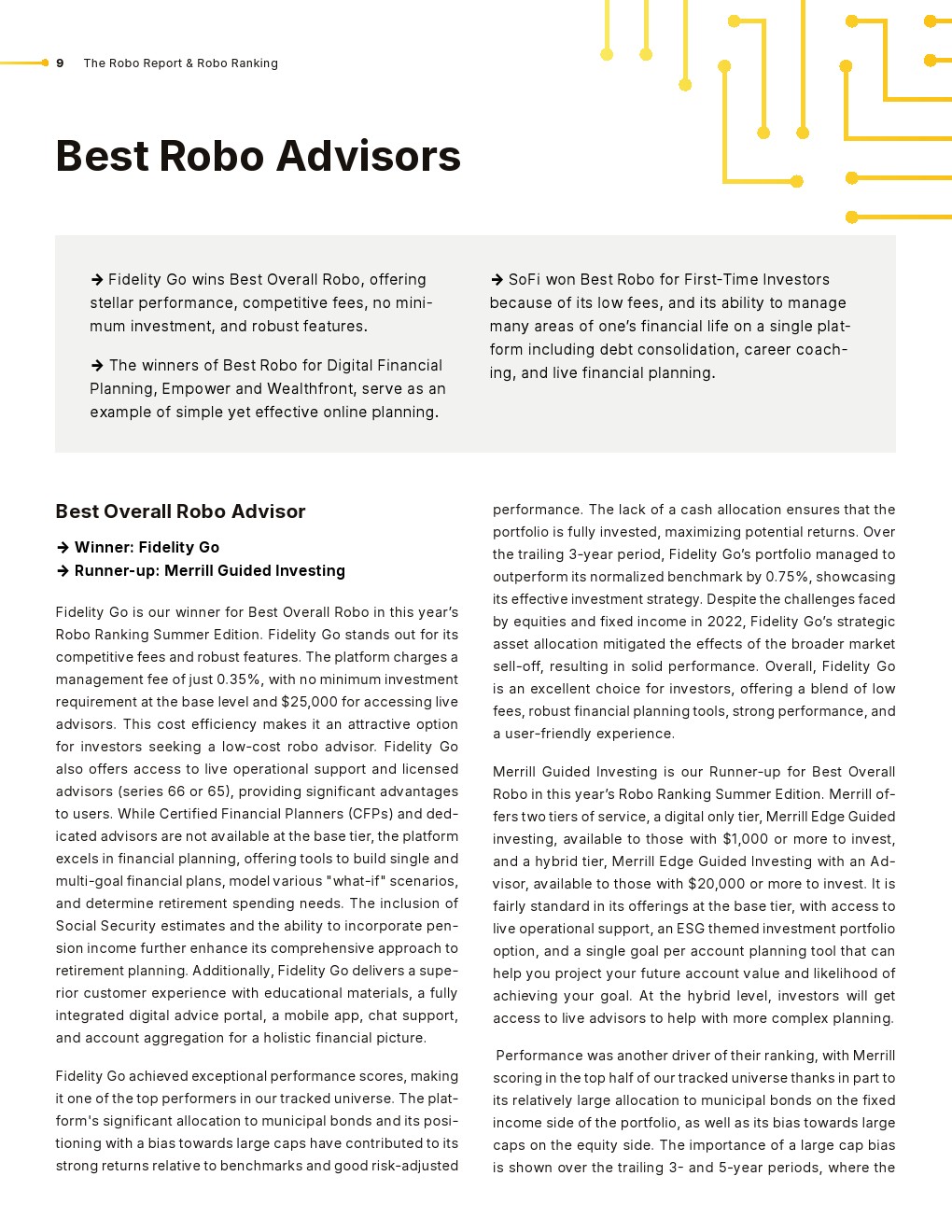 9 The Robo Report & Robo Ranking

Best Robo Advisors

→ Fidelity Go wins Best Overall Robo, offering stellar performance, competitive fees, no minimum investment, and robust features.

→ The winners of Best Robo for Digital Financial Planning, Empower and Wealthfront, serve as an example of simple yet effective online planning.

→ SoFi won Best Robo for First-Time Investors because of its low fees, and its ability to manage many areas of one's financial life on a single platform including debt consolidation, career coaching, and live financial planning.

Best Overall Robo Advisor

→ Winner: Fidelity Go
→ Runner-up: Merrill Guided Investing

Fidelity Go is our winner for Best Overall Robo in this year's Robo Ranking Summer Edition. Fidelity Go stands out for its competitive fees and robust features. The platform charges a management fee of just 0.35%, with no minimum investment requirement at the base level and $25,000 for accessing live advisors. This cost efficiency makes it an attractive option for investors seeking a low-cost robo advisor. Fidelity Go also offers access to live operational support and licensed advisors (series 66 or 65), providing significant advantages to users. While Certified Financial Planners (CFPs) and dedicated advisors are not available at the base tier, the platform excels in financial planning, offering tools to build single and multi-goal financial plans, model various "what-if" scenarios, and determine retirement spending needs. The inclusion of Social Security estimates and the ability to incorporate pension income further enhance its comprehensive approach to retirement planning. Additionally, Fidelity Go delivers a superior customer experience with educational materials, a fully integrated digital advice portal, a mobile app, chat support, and account aggregation for a holistic financial picture.

Fidelity Go achieved exceptional performance scores, making it one of the top performers in our tracked universe. The platform's significant allocation to municipal bonds and its positioning with a bias towards large caps have contributed to its strong returns relative to benchmarks and good risk-adjusted performance. The lack of a cash allocation ensures that the portfolio is fully invested, maximizing potential returns. Over the trailing 3-year period, Fidelity Go's portfolio managed to outperform its normalized benchmark by 0.75%, showcasing its effective investment strategy. Despite the challenges faced by equities and fixed income in 2022, Fidelity Go's strategic asset allocation mitigated the effects of the broader market sell-off, resulting in solid performance. Overall, Fidelity Go is an excellent choice for investors, offering a blend of low fees, robust financial planning tools, strong performance, and a user-friendly experience.

Merrill Guided Investing is our Runner-up for Best Overall Robo in this year's Robo Ranking Summer Edition. Merrill offers two tiers of service, a digital only tier, Merrill Edge Guided investing, available to those with $1,000 or more to invest, and a hybrid tier, Merrill Edge Guided Investing with an Advisor, available to those with $20,000 or more to invest. It is fairly standard in its offerings at the base tier, with access to live operational support, an ESG themed investment portfolio option, and a single goal per account planning tool that can help you project your future account value and likelihood of achieving your goal. At the hybrid level, investors will get access to live advisors to help with more complex planning.

Performance was another driver of their ranking, with Merrill scoring in the top half of our tracked universe thanks in part to its relatively large allocation to municipal bonds on the fixed income side of the portfolio, as well as its bias towards large caps on the equity side. The importance of a large cap bias is shown over the trailing 3- and 5-year periods, where the